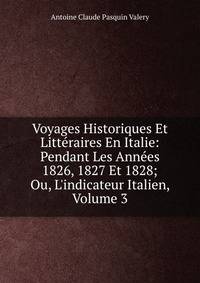 Antoine Claude Pasquin Valery

Voyages Historiques Et Littéraires En Italie: Pendant Les Années 1826, 1827 Et 1828; Ou, L'indicateur Italien, Volume 3